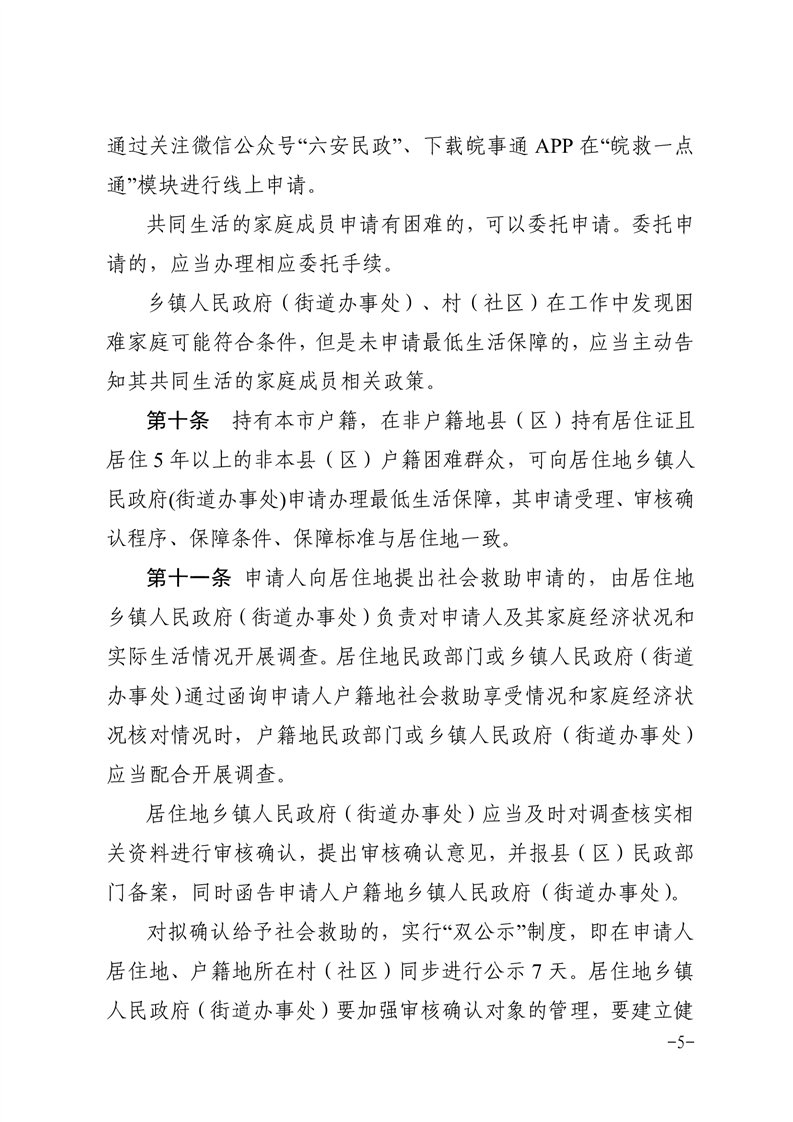 通过关注微信公众号“六安民政”、下载皖事通 APP 在“皖救一点通”模块进行线上申请。

共同生活的家庭成员申请有困难的，可以委托申请。委托申请的，应当办理相应委托手续。

乡镇人民政府（街道办事处）、村（社区）在工作中发现困难家庭可能符合条件，但是未申请最低生活保障的，应当主动告知其共同生活的家庭成员相关政策。

第十条 持有本市户籍，在非户籍地县（区）持有居住证且居住 5 年以上的非本县（区）户籍困难群众，可向居住地乡镇人民政府(街道办事处)申请办理最低生活保障，其申请受理、审核确认程序、保障条件、保障标准与居住地一致。

第十一条 申请人向居住地提出社会救助申请的，由居住地乡镇人民政府（街道办事处）负责对申请人及其家庭经济状况和实际生活情况开展调查。居住地民政部门或乡镇人民政府（街道办事处）通过函询申请人户籍地社会救助享受情况和家庭经济状况核对情况时，户籍地民政部门或乡镇人民政府（街道办事处）应当配合开展调查。

居住地乡镇人民政府（街道办事处）应当及时对调查核实相关资料进行审核确认，提出审核确认意见，并报县（区）民政部门备案，同时函告申请人户籍地乡镇人民政府（街道办事处）。

对拟确认给予社会救助的，实行“双公示”制度，即在申请人居住地、户籍地所在村（社区）同步进行公示 7 天。居住地乡镇人民政府（街道办事处）要加强审核确认对象的管理，要建立健

-5-